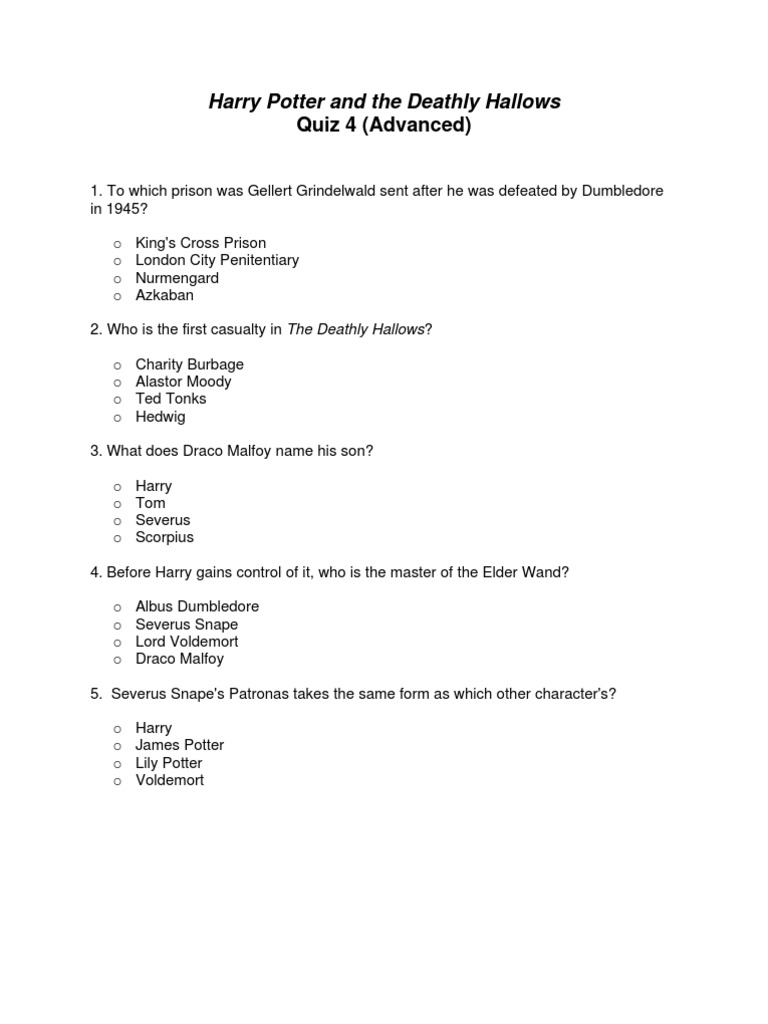 Harry Potter and the Deathly Hallows
Quiz 4 (Advanced)

1. To which prison was Gellert Grindelwald sent after he was defeated by Dumbledore in 1945?

o King's Cross Prison
o London City Penitentiary
o Nurmengard
o Azkaban

2. Who is the first casualty in The Deathly Hallows?

o Charity Burbage
o Alastor Moody
o Ted Tonks
o Hedwig

3. What does Draco Malfoy name his son?

o Harry
o Tom
o Severus
o Scorpius

4. Before Harry gains control of it, who is the master of the Elder Wand?

o Albus Dumbledore
o Severus Snape
o Lord Voldemort
o Draco Malfoy

5. Severus Snape's Patronas takes the same form as which other character's?

o Harry
o James Potter
o Lily Potter
o Voldemort